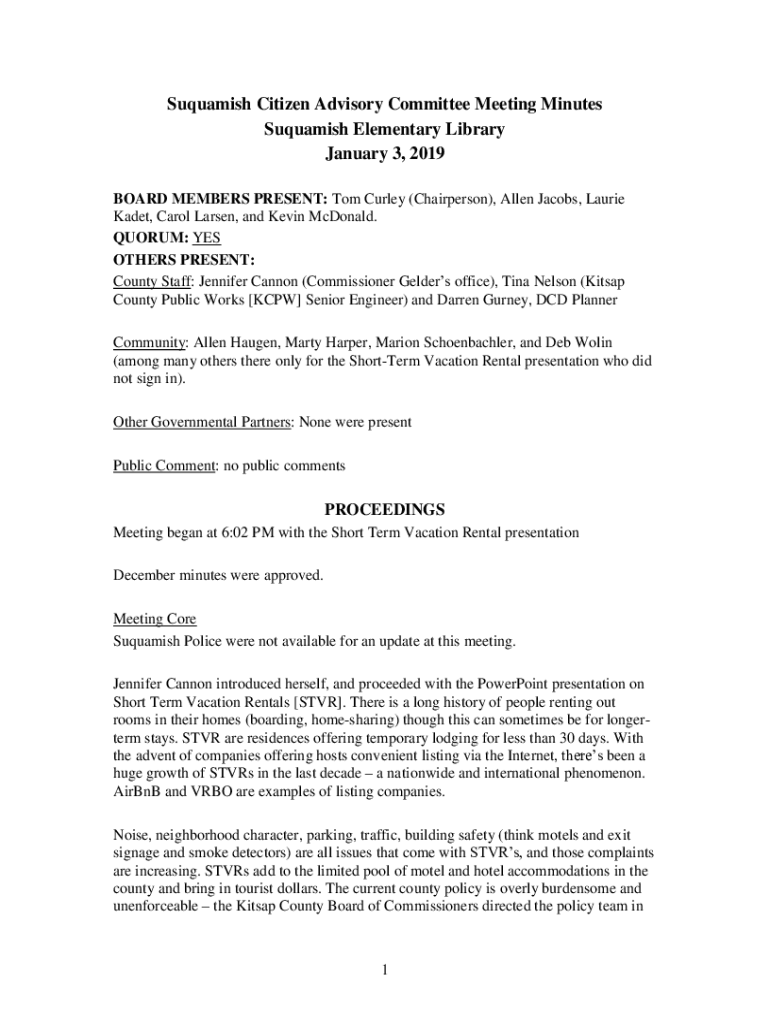 Suquamish Citizen Advisory Committee Meeting Minutes
Suquamish Elementary Library
January 3, 2019

BOARD MEMBERS PRESENT: Tom Curley (Chairperson), Allen Jacobs, Laurie Kadet, Carol Larsen, and Kevin McDonald.
QUORUM: YES
OTHERS PRESENT:
County Staff: Jennifer Cannon (Commissioner Gelder's office), Tina Nelson (Kitsap County Public Works [KCPW] Senior Engineer) and Darren Gurney, DCD Planner

Community: Allen Haugen, Marty Harper, Marion Schoenbachler, and Deb Wolin (among many others there only for the Short-Term Vacation Rental presentation who did not sign in).

Other Governmental Partners: None were present

Public Comment: no public comments

PROCEEDINGS
Meeting began at 6:02 PM with the Short Term Vacation Rental presentation

December minutes were approved.

Meeting Core
Suquamish Police were not available for an update at this meeting.

Jennifer Cannon introduced herself, and proceeded with the PowerPoint presentation on Short Term Vacation Rentals [STVR]. There is a long history of people renting out rooms in their homes (boarding, home-sharing) though this can sometimes be for longer-term stays. STVR are residences offering temporary lodging for less than 30 days. With the advent of companies offering hosts convenient listing via the Internet, there's been a huge growth of STVRs in the last decade – a nationwide and international phenomenon. AirBnB and VRBO are examples of listing companies.

Noise, neighborhood character, parking, traffic, building safety (think motels and exit signage and smoke detectors) are all issues that come with STVR's, and those complaints are increasing. STVRs add to the limited pool of motel and hotel accommodations in the county and bring in tourist dollars. The current county policy is overly burdensome and unenforceable – the Kitsap County Board of Commissioners directed the policy team in

1